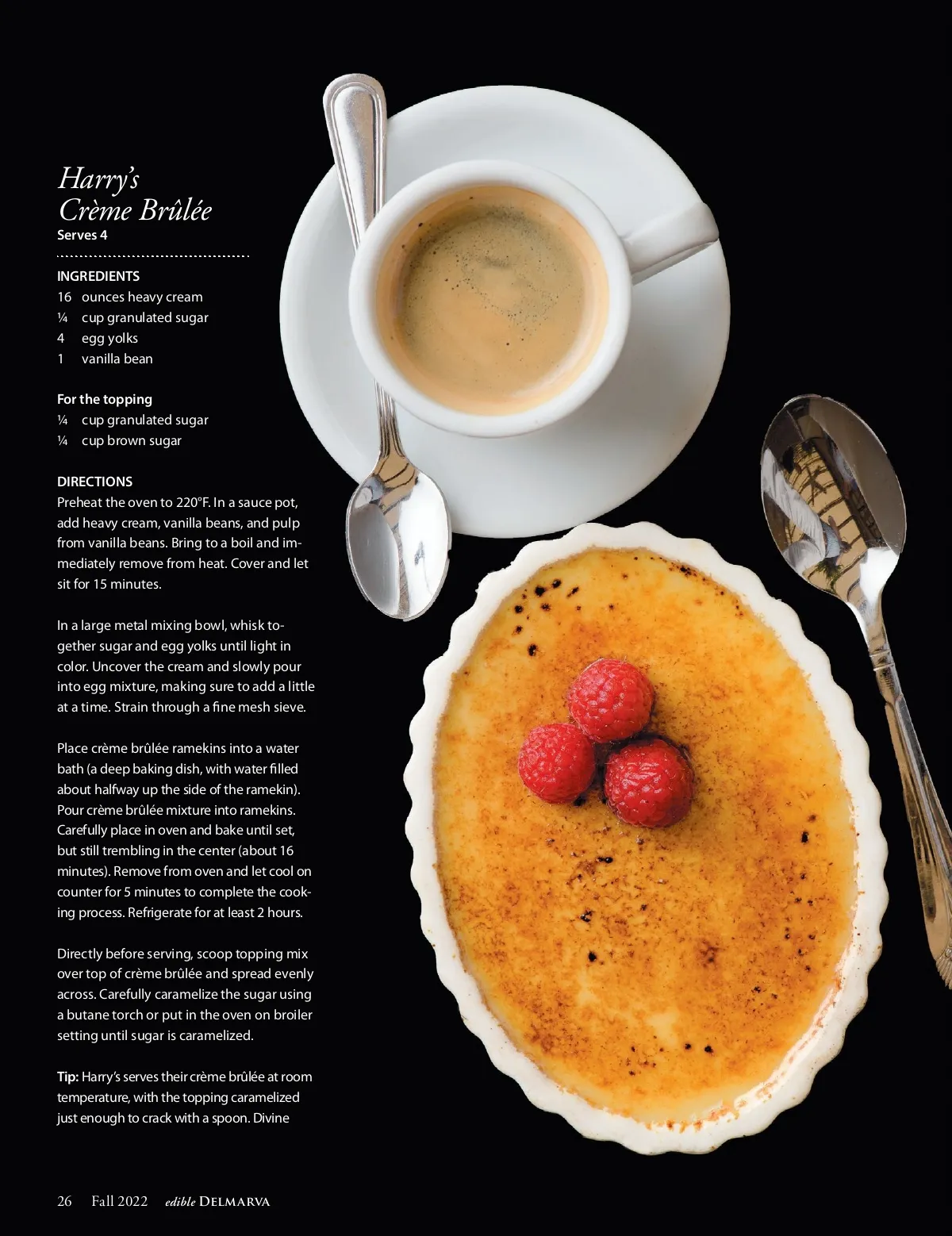 Harry's
Crème Brûlée
Serves 4

INGREDIENTS
16 ounces heavy cream
¼ cup granulated sugar
4 egg yolks
1 vanilla bean

For the topping
¼ cup granulated sugar
¼ cup brown sugar

DIRECTIONS
Preheat the oven to 220°F. In a sauce pot, add heavy cream, vanilla beans, and pulp from vanilla beans. Bring to a boil and immediately remove from heat. Cover and let sit for 15 minutes.

In a large metal mixing bowl, whisk together sugar and egg yolks until light in color. Uncover the cream and slowly pour into egg mixture, making sure to add a little at a time. Strain through a fine mesh sieve.

Place crème brûlée ramekins into a water bath (a deep baking dish, with water filled about halfway up the side of the ramekin). Pour crème brûlée mixture into ramekins. Carefully place in oven and bake until set, but still trembling in the center (about 16 minutes). Remove from oven and let cool on counter for 5 minutes to complete the cooking process. Refrigerate for at least 2 hours.

Directly before serving, scoop topping mix over top of crème brûlée and spread evenly across. Carefully caramelize the sugar using a butane torch or put in the oven on broiler setting until sugar is caramelized.

Tip: Harry's serves their crème brûlée at room temperature, with the topping caramelized just enough to crack with a spoon. Divine

26 Fall 2022 edible DELMARVA